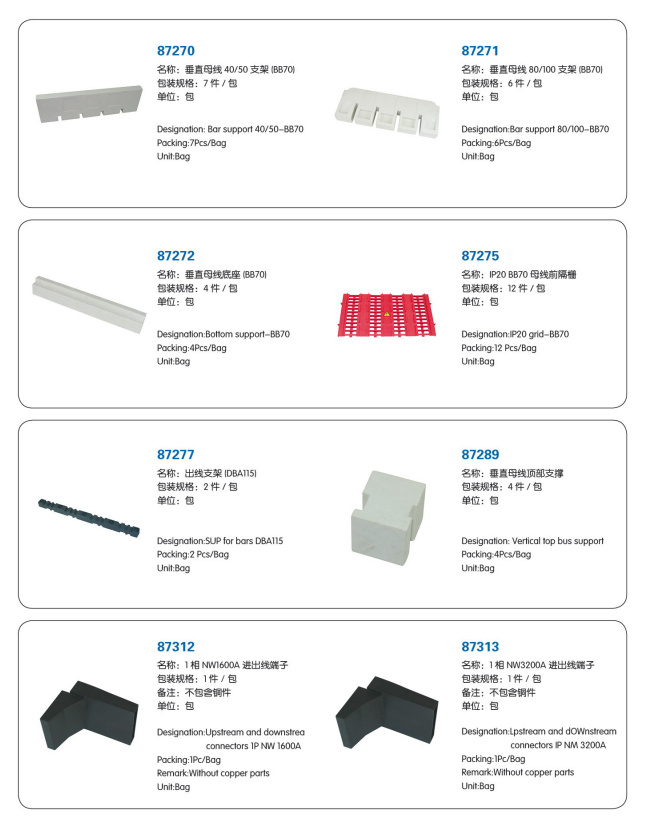 87270
名称：垂直母线 40/50 支架 (BB70)
包装规格：7 件 / 包
单位：包

Designation: Bar support 40/50–BB70
Packing:7Pcs/Bag
Unit:Bag

87271
名称：垂直母线 80/100 支架 (BB70)
包装规格：6 件 / 包
单位：包

Designation:Bar support 80/100–BB70
Packing:6Pcs/Bag
Unit:Bag

87272
名称：垂直母线底座 (BB70)
包装规格：4 件 / 包
单位：包

Designation:Bottom support–BB70
Packing:4Pcs/Bag
Unit:Bag

87275
名称：IP20 BB70 母线前隔栅
包装规格：12 件 / 包
单位：包

Designation:IP20 grid–BB70
Packing:12 Pcs/Bag
Unit:Bag

87277
名称：出线支架 (DBA115)
包装规格：2 件 / 包
单位：包

Designation:SUP for bars DBA115
Packing:2 Pcs/Bag
Unit:Bag

87289
名称：垂直母线顶部支撑
包装规格：4 件 / 包
单位：包

Designation: Vertical top bus support
Packing:4Pcs/Bag
Unit:Bag

87312
名称：1 相 NW1600A 进出线端子
包装规格：1 件 / 包
备注：不包含铜件
单位：包

Designation:Upstream and downstrea connectors 1P NW 1600A
Packing:1Pc/Bag
Remark:Without copper parts
Unit:Bag

87313
名称：1 相 NW3200A 进出线端子
包装规格：1 件 / 包
备注：不包含铜件
单位：包

Designation:Lpstream and dOWnstream connectors IP NM 3200A
Packing:1Pc/Bag
Remark:Without copper parts
Unit:Bag